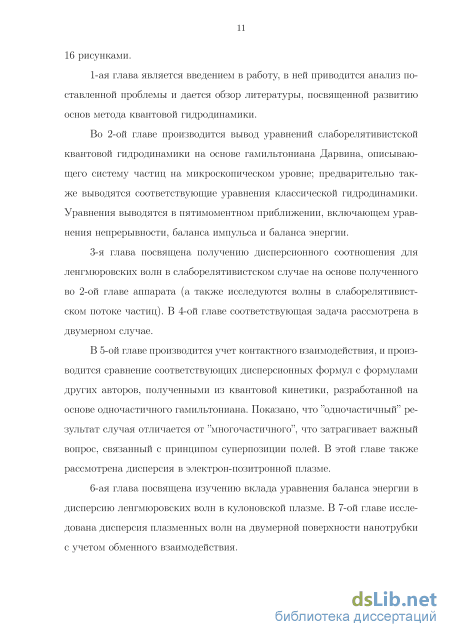 11

16 рисунками.

1-ая глава является введением в работу, в ней приводится анализ поставленной проблемы и дается обзор литературы, посвященной развитию основ метода квантовой гидродинамики.

Во 2-ой главе производится вывод уравнений слаборелятивистской квантовой гидродинамики на основе гамильтониана Дарвина, описывающего систему частиц на микроскопическом уровне; предварительно также выводятся соответствующие уравнения классической гидродинамики. Уравнения выводятся в пятимоментном приближении, включающем уравнения непрерывности, баланса импульса и баланса энергии.

3-я глава посвящена получению дисперсионного соотношения для ленгмюровских волн в слаборелятивистском случае на основе полученного во 2-ой главе аппарата (а также исследуются волны в слаборелятивистском потоке частиц). В 4-ой главе соответствующая задача рассмотрена в двумерном случае.

В 5-ой главе производится учет контактного взаимодействия, и производится сравнение соответствующих дисперсионных формул с формулами других авторов, полученными из квантовой кинетики, разработанной на основе одночастичного гамильтониана. Показано, что "одночастичный" результат случая отличается от "многочастичного", что затрагивает важный вопрос, связанный с принципом суперпозиции полей. В этой главе также рассмотрена дисперсия в электрон-позитронной плазме.

6-ая глава посвящена изучению вклада уравнения баланса энергии в дисперсию ленгмюровских волн в кулоновской плазме. В 7-ой главе исследована дисперсия плазменных волн на двумерной поверхности нанотрубки с учетом обменного взаимодействия.

dsLib.net
библиотека диссертаций